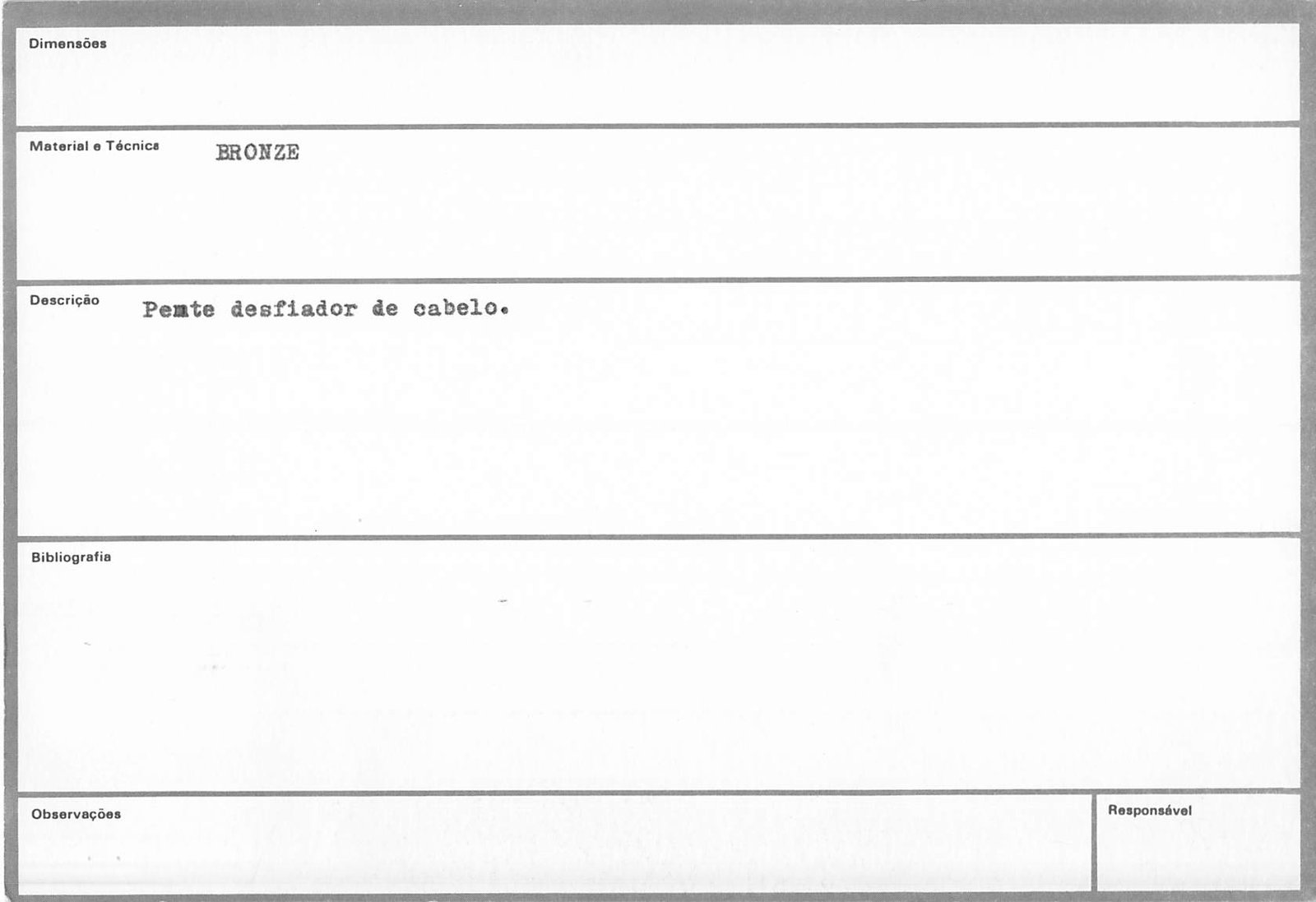 Dimensões

Material e Técnica BRONZE

Descrição Pemte desfiador de cabelo.

Bibliografia

Observações

Responsável